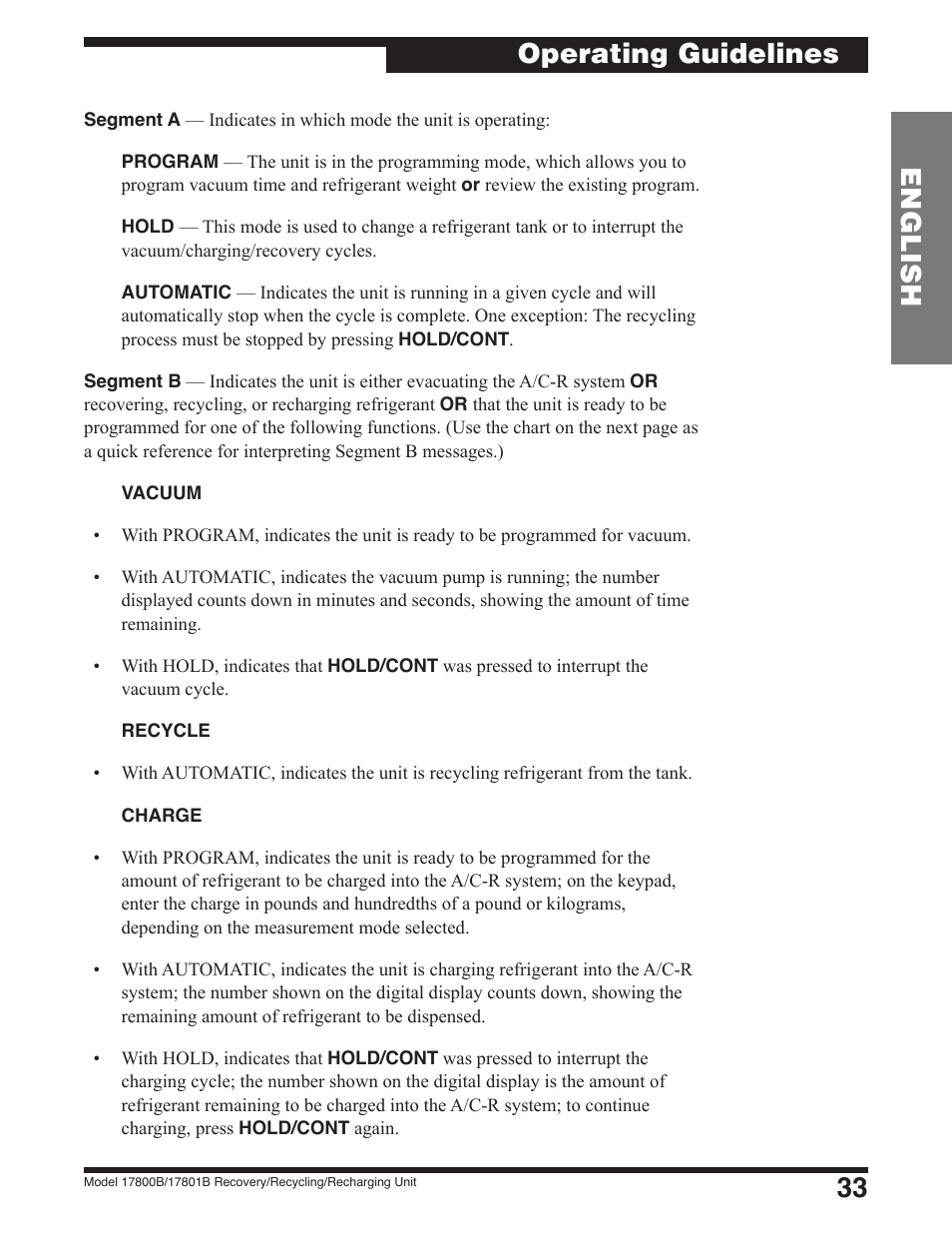 Operating Guidelines

ENGLISH

Segment A — Indicates in which mode the unit is operating:

PROGRAM — The unit is in the programming mode, which allows you to program vacuum time and refrigerant weight or review the existing program.

HOLD — This mode is used to change a refrigerant tank or to interrupt the vacuum/charging/recovery cycles.

AUTOMATIC — Indicates the unit is running in a given cycle and will automatically stop when the cycle is complete. One exception: The recycling process must be stopped by pressing HOLD/CONT.

Segment B — Indicates the unit is either evacuating the A/C-R system OR recovering, recycling, or recharging refrigerant OR that the unit is ready to be programmed for one of the following functions. (Use the chart on the next page as a quick reference for interpreting Segment B messages.)

VACUUM

• With PROGRAM, indicates the unit is ready to be programmed for vacuum.

• With AUTOMATIC, indicates the vacuum pump is running; the number displayed counts down in minutes and seconds, showing the amount of time remaining.

• With HOLD, indicates that HOLD/CONT was pressed to interrupt the vacuum cycle.

RECYCLE

• With AUTOMATIC, indicates the unit is recycling refrigerant from the tank.

CHARGE

• With PROGRAM, indicates the unit is ready to be programmed for the amount of refrigerant to be charged into the A/C-R system; on the keypad, enter the charge in pounds and hundredths of a pound or kilograms, depending on the measurement mode selected.

• With AUTOMATIC, indicates the unit is charging refrigerant into the A/C-R system; the number shown on the digital display counts down, showing the remaining amount of refrigerant to be dispensed.

• With HOLD, indicates that HOLD/CONT was pressed to interrupt the charging cycle; the number shown on the digital display is the amount of refrigerant remaining to be charged into the A/C-R system; to continue charging, press HOLD/CONT again.

Model 17800B/17801B Recovery/Recycling/Recharging Unit

33